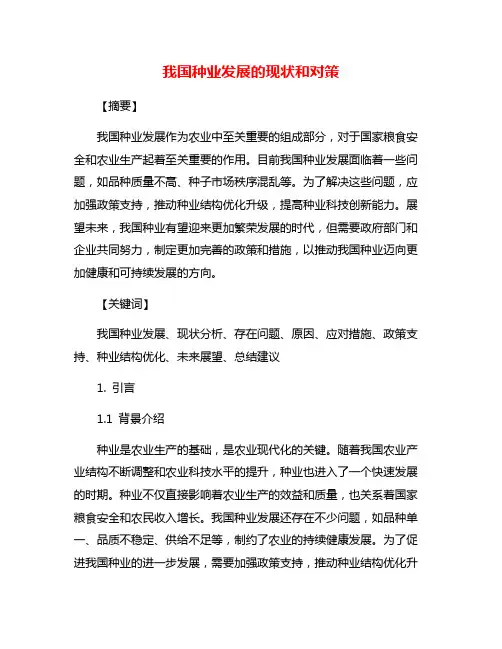 我国种业发展的现状和对策

【摘要】

我国种业发展作为农业中至关重要的组成部分，对于国家粮食安全和农业生产起着至关重要的作用。目前我国种业发展面临着一些问题，如品种质量不高、种子市场秩序混乱等。为了解决这些问题，应加强政策支持，推动种业结构优化升级，提高种业科技创新能力。展望未来，我国种业有望迎来更加繁荣发展的时代，但需要政府部门和企业共同努力，制定更加完善的政策和措施，以推动我国种业迈向更加健康和可持续发展的方向。

【关键词】

我国种业发展、现状分析、存在问题、原因、应对措施、政策支持、种业结构优化、未来展望、总结建议

1. 引言

1.1 背景介绍

种业是农业生产的基础，是农业现代化的关键。随着我国农业产业结构不断调整和农业科技水平的提升，种业也进入了一个快速发展的时期。种业不仅直接影响着农业生产的效益和质量，也关系着国家粮食安全和农民收入增长。我国种业发展还存在不少问题，如品种单一、品质不稳定、供给不足等，制约了农业的持续健康发展。为了促进我国种业的进一步发展，需要加强政策支持，推动种业结构优化升